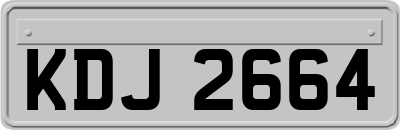 KDJ 2664